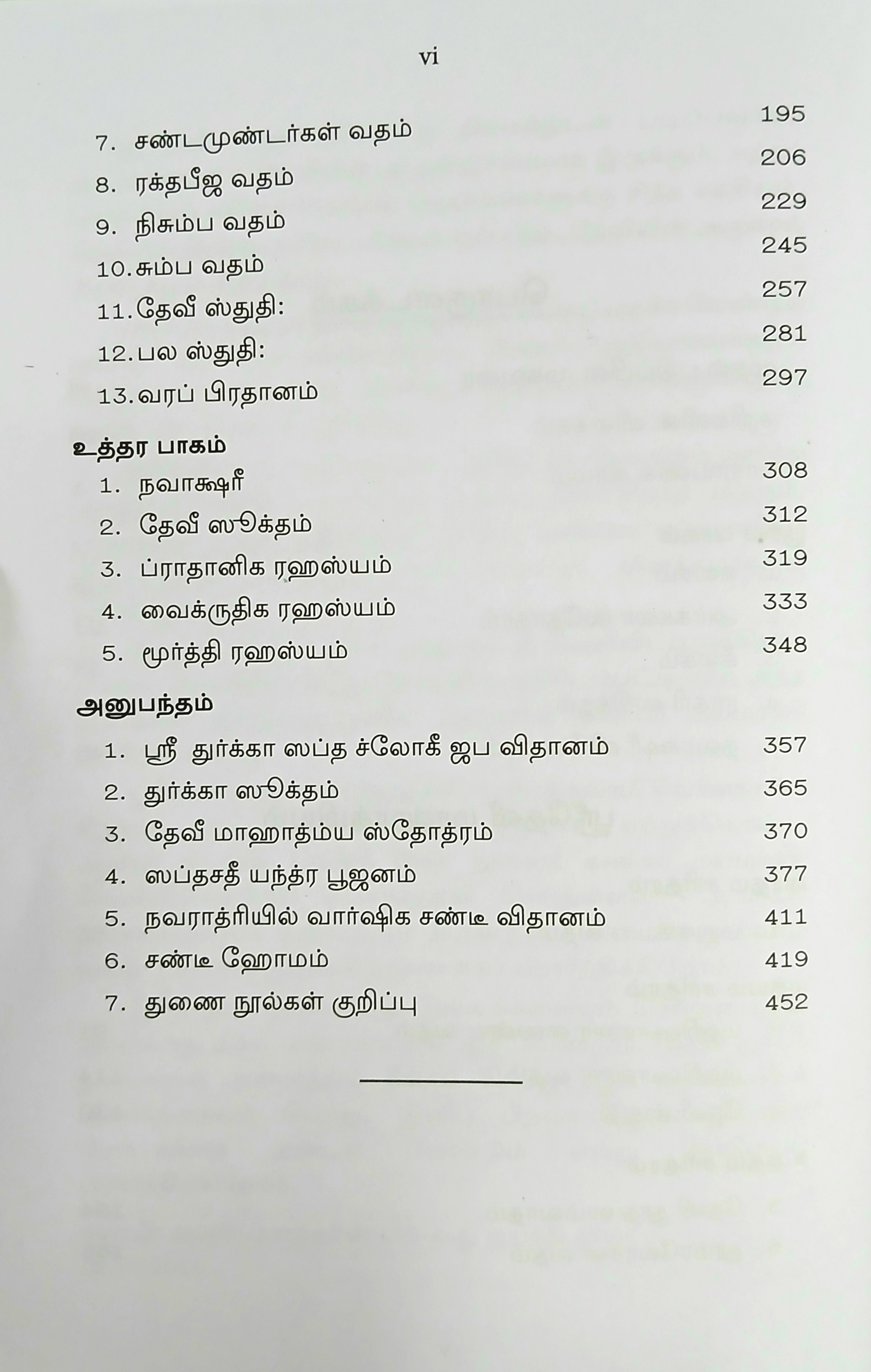 vi

7. சண்டமுண்டர்கள் வதம் 195
8. ரக்தபீஜ வதம் 206
9. நிசும்ப வதம் 229
10. சும்ப வதம் 245
11. தேவீ ஸ்துதி: 257
12. பல ஸ்துதி: 281
13. வரப் பிரதானம் 297

உத்தர பாகம்
1. நவாக்ஷரீ 308
2. தேவீ ஸூக்தம் 312
3. ப்ராதானிக ரஹஸ்யம் 319
4. வைக்ருதிக ரஹஸ்யம் 333
5. மூர்த்தி ரஹஸ்யம் 348

அனுபந்தம்
1. ஸ்ரீ துர்க்கா ஸப்த ச்லோகீ ஜப விதானம் 357
2. துர்க்கா ஸூக்தம் 365
3. தேவீ மாஹாத்ம்ய ஸ்தோத்ரம் 370
4. ஸப்தசதீ யந்த்ர பூஜனம் 377
5. நவராத்ரியில் வார்ஷிக சண்டீ விதானம் 411
6. சண்டீ ஹோமம் 419
7. துணை நூல்கள் குறிப்பு 452